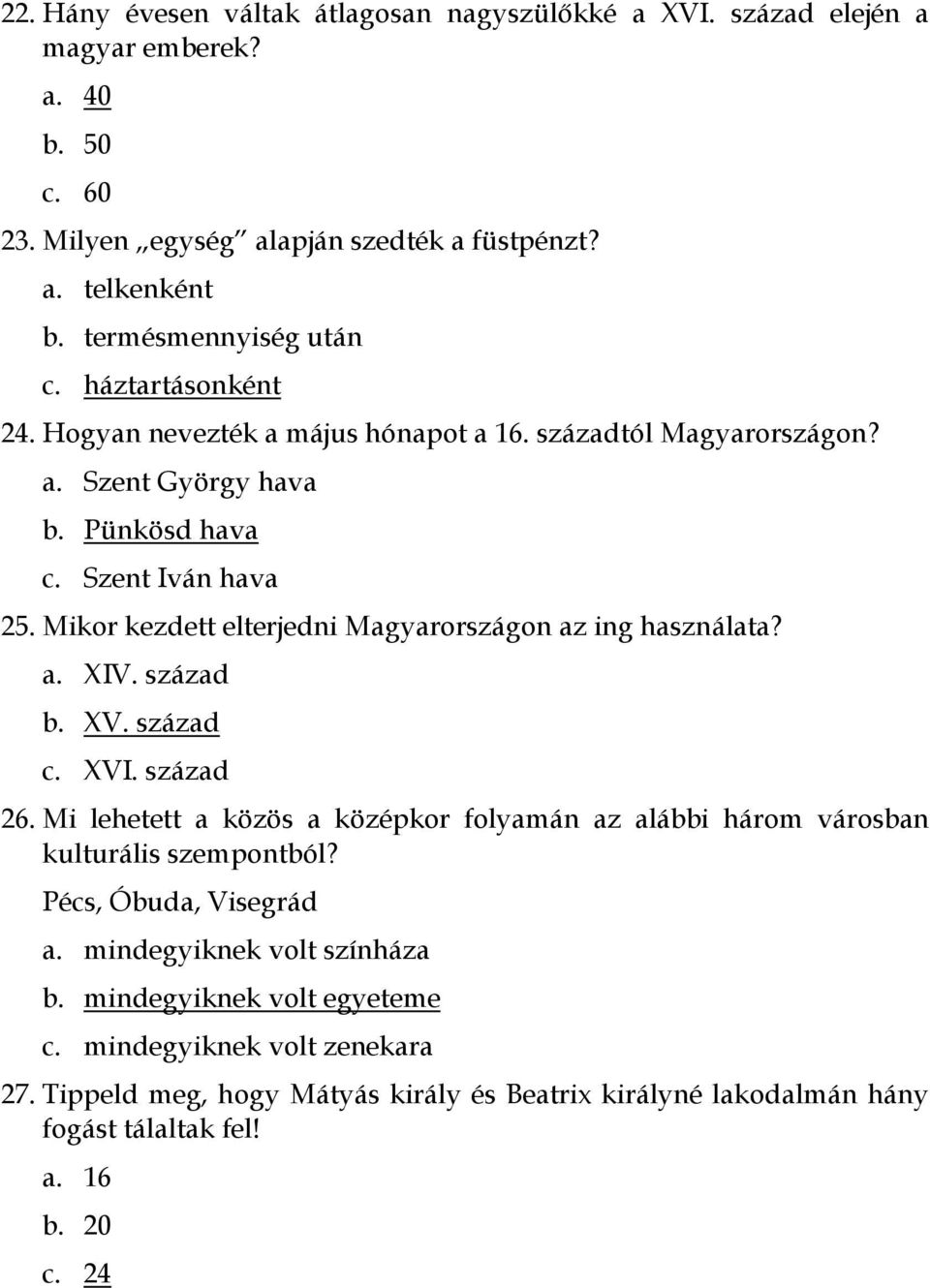 22. Hány évesen váltak átlagosan nagyszülőkké a XVI. század elején a magyar emberek?

a. 40

b. 50

c. 60

23. Milyen „egység” alapján szedték a füstpénzt?

a. telkenként

b. termésmennyiség után

c. háztartásonként

24. Hogyan nevezték a május hónapot a 16. századtól Magyarországon?

a. Szent György hava

b. Pünkösd hava

c. Szent Iván hava

25. Mikor kezdett elterjedni Magyarországon az ing használata?

a. XIV. század

b. XV. század

c. XVI. század

26. Mi lehetett a közös a középkor folyamán az alábbi három városban kulturális szempontból?

Pécs, Óbuda, Visegrád

a. mindegyiknek volt színháza

b. mindegyiknek volt egyeteme

c. mindegyiknek volt zenekara

27. Tippeld meg, hogy Mátyás király és Beatrix királyné lakodalmán hány fogást tálaltak fel!

a. 16

b. 20

c. 24